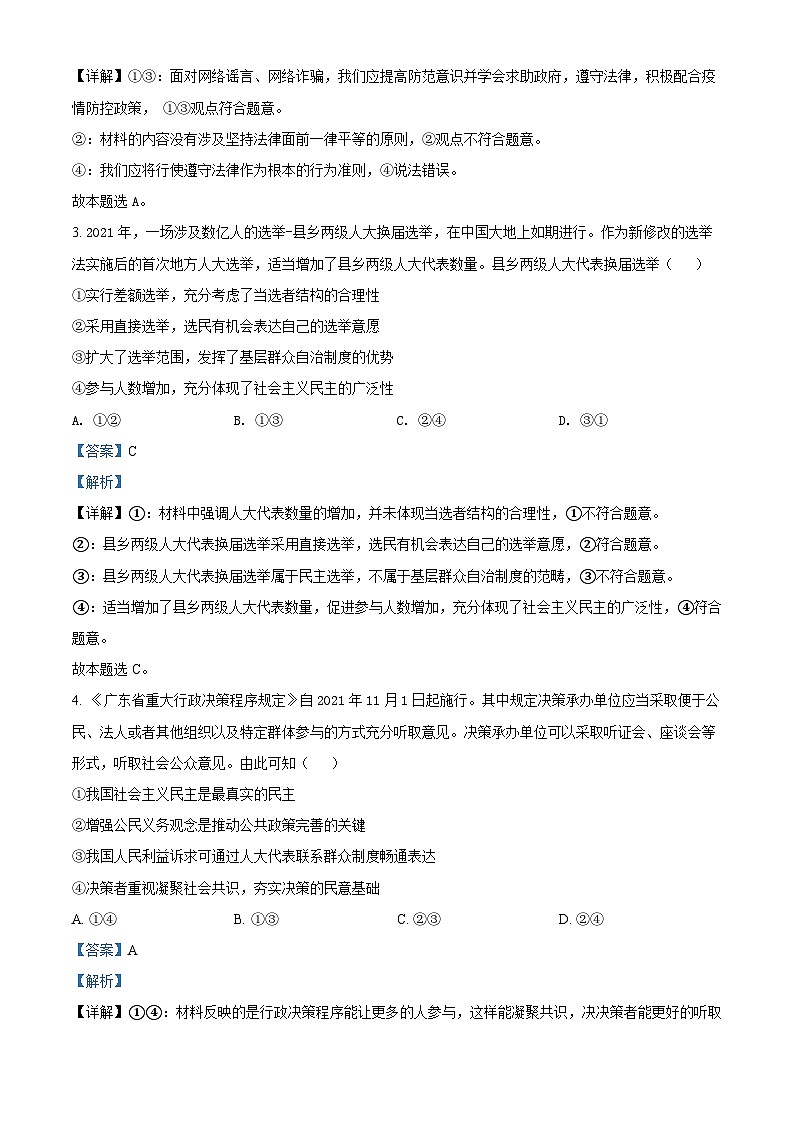 【详解】①③：面对网络谣言、网络诈骗，我们应提高防范意识并学会求助政府，遵守法律，积极配合疫情防控政策，①③观点符合题意。

②：材料的内容没有涉及坚持法律面前一律平等的原则，②观点不符合题意。

④：我们应将行使遵守法律作为根本的行为准则，④说法错误。

故本题选 A。

3. 2021 年，一场涉及数亿人的选举-县乡两级人大换届选举，在中国大地上如期进行。作为新修改的选举法实施后的首次地方人大选举，适当增加了县乡两级人大代表数量。县乡两级人大代表换届选举（　　）

①实行差额选举，充分考虑了当选者结构的合理性

②采用直接选举，选民有机会表达自己的选举意愿

③扩大了选举范围，发挥了基层群众自治制度的优势

④参与人数增加，充分体现了社会主义民主的广泛性

A. ①②　　B. ①③　　C. ②④　　D. ③①

【答案】C

【解析】

【详解】①：材料中强调人大代表数量的增加，并未体现当选者结构的合理性，①不符合题意。

②：县乡两级人大代表换届选举采用直接选举，选民有机会表达自己的选举意愿，②符合题意。

③：县乡两级人大代表换届选举属于民主选举，不属于基层群众自治制度的范畴，③不符合题意。

④：适当增加了县乡两级人大代表数量，促进参与人数增加，充分体现了社会主义民主的广泛性，④符合题意。

故本题选 C。

4. 《广东省重大行政决策程序规定》自 2021 年 11 月 1 日起施行。其中规定决策承办单位应当采取便于公民、法人或者其他组织以及特定群体参与的方式充分听取意见。决策承办单位可以采取听证会、座谈会等形式，听取社会公众意见。由此可知（　　）

①我国社会主义民主是最真实的民主

②增强公民义务观念是推动公共政策完善的关键

③我国人民利益诉求可通过人大代表联系群众制度畅通表达

④决策者重视凝聚社会共识，夯实决策的民意基础

A. ①④　　B. ①③　　C. ②③　　D. ②④

【答案】A

【解析】

【详解】①④：材料反映的是行政决策程序能让更多的人参与，这样能凝聚共识，决决策者能更好的听取